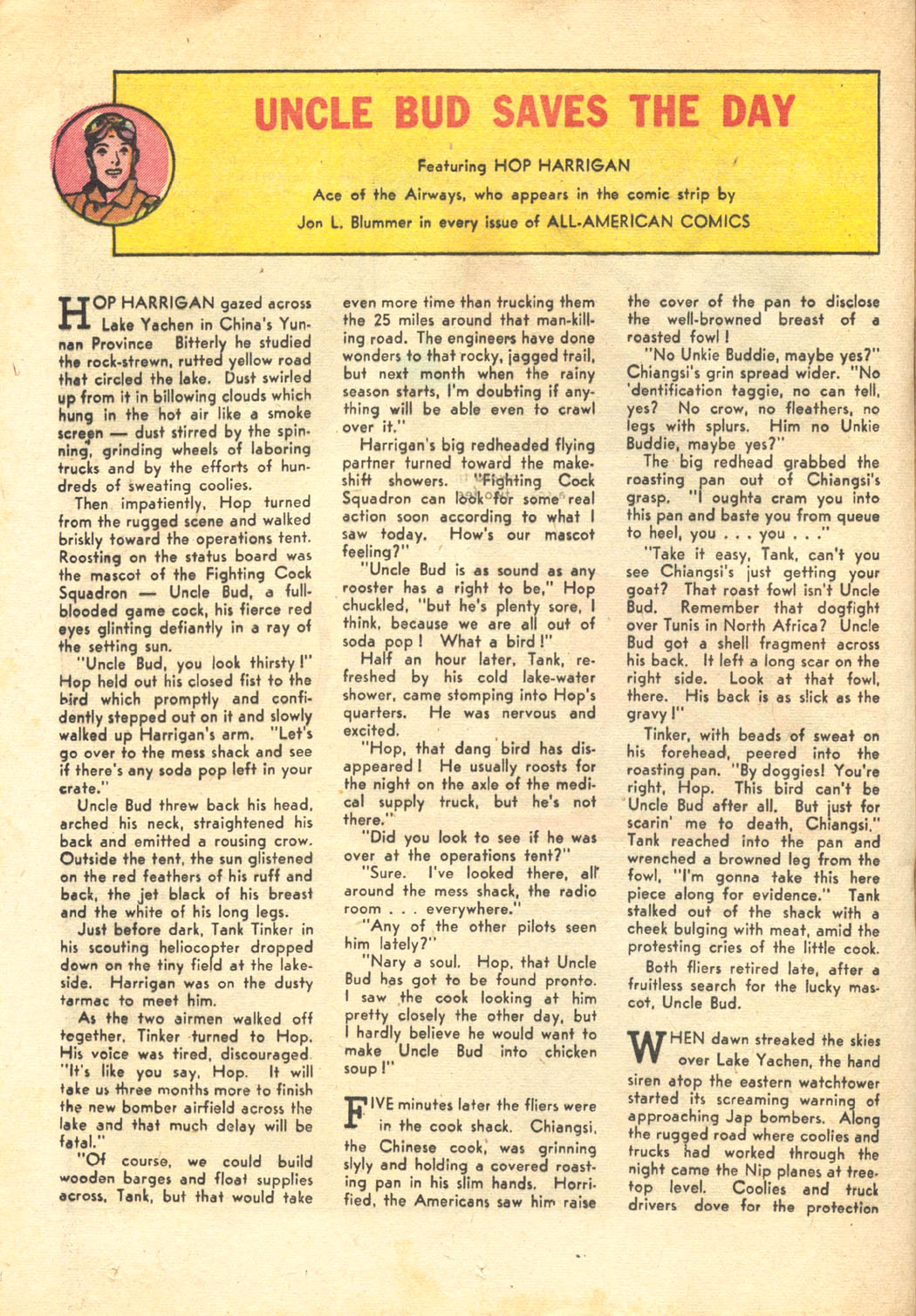 UNCLE BUD SAVES THE DAY

Featuring HOP HARRIGAN

Ace of the Airways, who appears in the comic strip by Jon L. Blummer in every issue of ALL-AMERICAN COMICS

HOP HARRIGAN gazed across Lake Yachen in China's Yunnan Province Bitterly he studied the rock-strewn, rutted yellow road that circled the lake. Dust swirled up from it in billowing clouds which hung in the hot air like a smoke screen — dust stirred by the spinning, grinding wheels of laboring trucks and by the efforts of hundreds of sweating coolies.

Then impatiently, Hop turned from the rugged scene and walked briskly toward the operations tent. Roosting on the status board was the mascot of the Fighting Cock Squadron — Uncle Bud, a full-blooded game cock, his fierce red eyes glinting defiantly in a ray of the setting sun.

"Uncle Bud, you look thirsty!" Hop held out his closed fist to the bird which promptly and confidently stepped out on it and slowly walked up Harrigan's arm. "Let's go over to the mess shack and see if there's any soda pop left in your crate."

Uncle Bud threw back his head, arched his neck, straightened his back and emitted a rousing crow. Outside the tent, the sun glistened on the red feathers of his ruff and back, the jet black of his breast and the white of his long legs.

Just before dark, Tank Tinker in his scouting heliocopter dropped down on the tiny field at the lakeside. Harrigan was on the dusty tarmac to meet him.

As the two airmen walked off together, Tinker turned to Hop. His voice was tired, discouraged. "It's like you say, Hop. It will take us three months more to finish the new bomber airfield across the lake and that much delay will be fatal."

"Of course, we could build wooden barges and float supplies across, Tank, but that would take even more time than trucking them the 25 miles around that man-killing road. The engineers have done wonders to that rocky, jagged trail, but next month when the rainy season starts, I'm doubting if anything will be able even to crawl over it."

Harrigan's big redheaded flying partner turned toward the makeshift showers. "Fighting Cock Squadron can look for some real action soon according to what I saw today. How's our mascot feeling?"

"Uncle Bud is as sound as any rooster has a right to be," Hop chuckled, "but he's plenty sore, I think, because we are all out of soda pop! What a bird!"

Half an hour later, Tank, refreshed by his cold lake-water shower, came stomping into Hop's quarters. He was nervous and excited.

"Hop, that dang bird has disappeared! He usually roosts for the night on the axle of the medical supply truck, but he's not there."

"Did you look to see if he was over at the operations tent?"

"Sure. I've looked there, all around the mess shack, the radio room . . . everywhere."

"Any of the other pilots seen him lately?"

"Nary a soul. Hop, that Uncle Bud has got to be found pronto. I saw the cook looking at him pretty closely the other day, but I hardly believe he would want to make Uncle Bud into chicken soup!"

FIVE minutes later the fliers were in the cook shack. Chiangsi, the Chinese cook, was grinning slyly and holding a covered roasting pan in his slim hands. Horrified, the Americans saw him raise the cover of the pan to disclose the well-browned breast of a roasted fowl!

"No Unkie Buddie, maybe yes?" Chiangsi's grin spread wider. "No 'dentification taggie, no can tell, yes? No crow, no fleathers, no legs with splurs. Him no Unkie Buddie, maybe yes?"

The big redhead grabbed the roasting pan out of Chiangsi's grasp. "I oughta cram you into this pan and baste you from queue to heel, you . . . you . . ."

"Take it easy, Tank, can't you see Chiangsi's just getting your goat? That roast fowl isn't Uncle Bud. Remember that dogfight over Tunis in North Africa? Uncle Bud got a shell fragment across his back. It left a long scar on the right side. Look at that fowl, there. His back is as slick as the gravy!"

Tinker, with beads of sweat on his forehead, peered into the roasting pan. "By doggies! You're right, Hop. This bird can't be Uncle Bud after all. But just for scarin' me to death, Chiangsi," Tank reached into the pan and wrenched a browned leg from the fowl, "I'm gonna take this here piece along for evidence." Tank stalked out of the shack with a cheek bulging with meat, amid the protesting cries of the little cook.

Both fliers retired late, after a fruitless search for the lucky mascot, Uncle Bud.

WHEN dawn streaked the skies over Lake Yachen, the hand siren atop the eastern watchtower started its screaming warning of approaching Jap bombers. Along the rugged road where coolies and trucks had worked through the night came the Nip planes at treetop level. Coolies and truck drivers dove for the protection